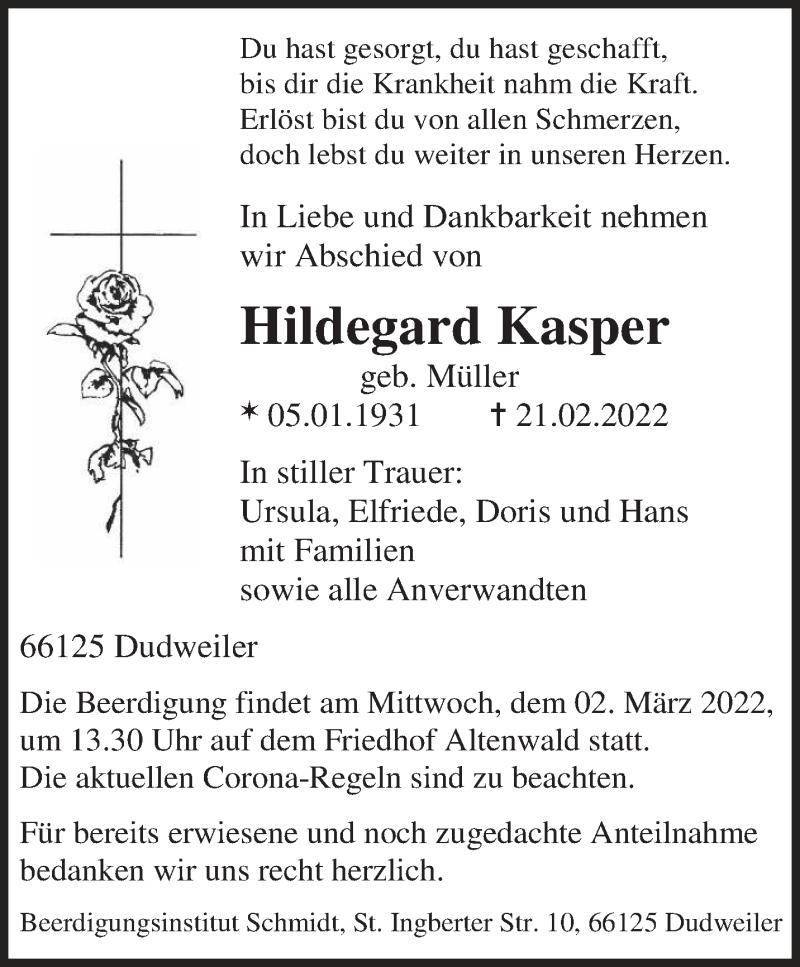 Du hast gesorgt, du hast geschafft,
bis dir die Krankheit nahm die Kraft.
Erlöst bist du von allen Schmerzen,
doch lebst du weiter in unseren Herzen.

In Liebe und Dankbarkeit nehmen wir Abschied von

Hildegard Kasper

geb. Müller

* 05.01.1931 † 21.02.2022

In stiller Trauer:
Ursula, Elfriede, Doris und Hans
mit Familien
sowie alle Anverwandten

66125 Dudweiler

Die Beerdigung findet am Mittwoch, dem 02. März 2022, um 13.30 Uhr auf dem Friedhof Altenwald statt.
Die aktuellen Corona-Regeln sind zu beachten.

Für bereits erwiesene und noch zugedachte Anteilnahme bedanken wir uns recht herzlich.

Beerdigungsinstitut Schmidt, St. Ingberter Str. 10, 66125 Dudweiler